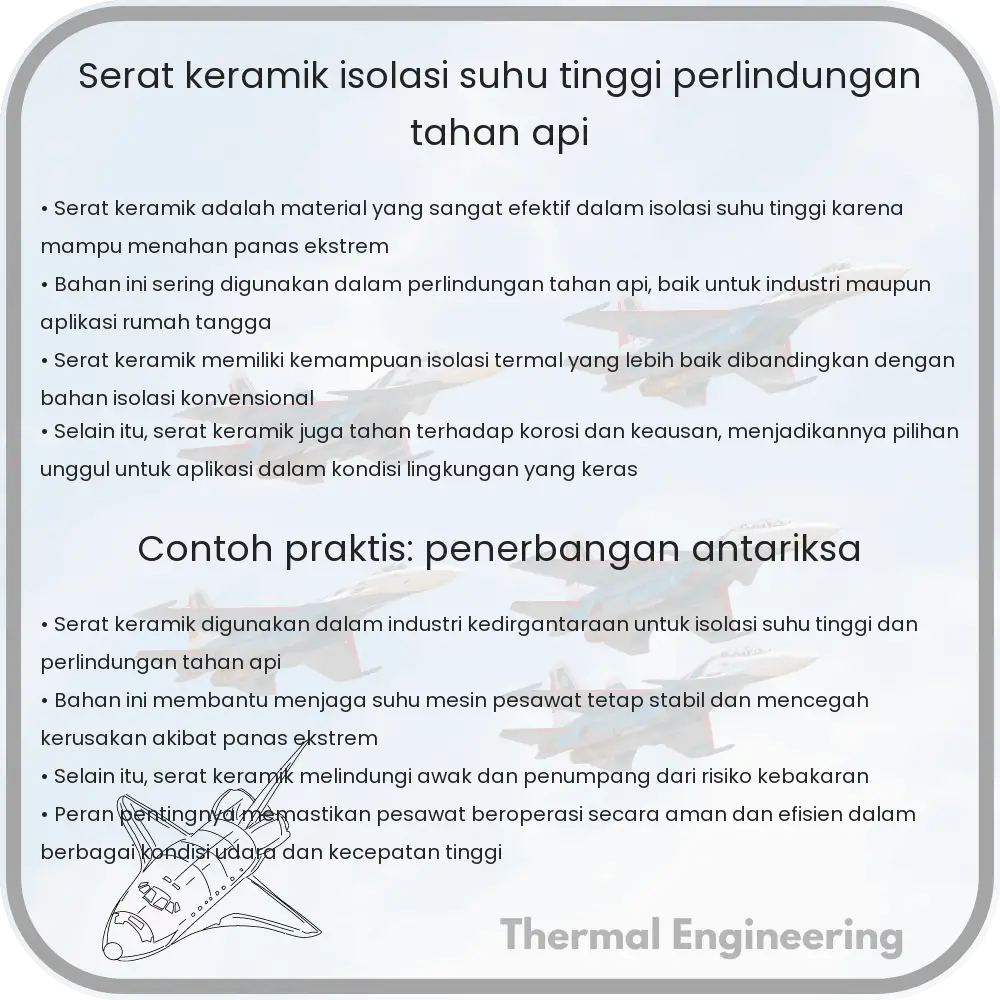 Serat keramik isolasi suhu tinggi perlindungan tahan api

• Serat keramik adalah material yang sangat efektif dalam isolasi suhu tinggi karena mampu menahan panas ekstrem
• Bahan ini sering digunakan dalam perlindungan tahan api, baik untuk industri maupun aplikasi rumah tangga
• Serat keramik memiliki kemampuan isolasi termal yang lebih baik dibandingkan dengan bahan isolasi konvensional
• Selain itu, serat keramik juga tahan terhadap korosi dan keausan, menjadikannya pilihan unggul untuk aplikasi dalam kondisi lingkungan yang keras

Contoh praktis: penerbangan antariksa

• Serat keramik digunakan dalam industri kedirgantaraan untuk isolasi suhu tinggi dan perlindungan tahan api
• Bahan ini membantu menjaga suhu mesin pesawat tetap stabil dan mencegah kerusakan akibat panas ekstrem
• Selain itu, serat keramik melindungi awak dan penumpang dari risiko kebakaran
• Peran pentingnya memastikan pesawat beroperasi secara aman dan efisien dalam berbagai kondisi udara dan kecepatan tinggi

Thermal Engineering